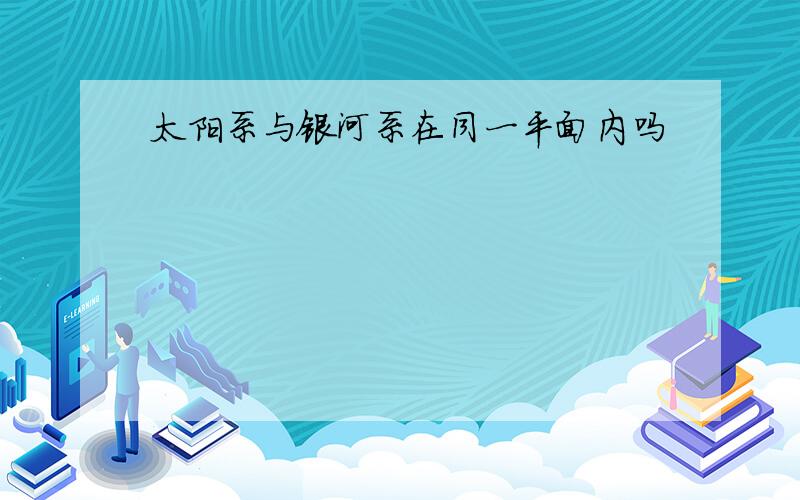 太阳系与银河系在同一平面内吗

E-LEARNING